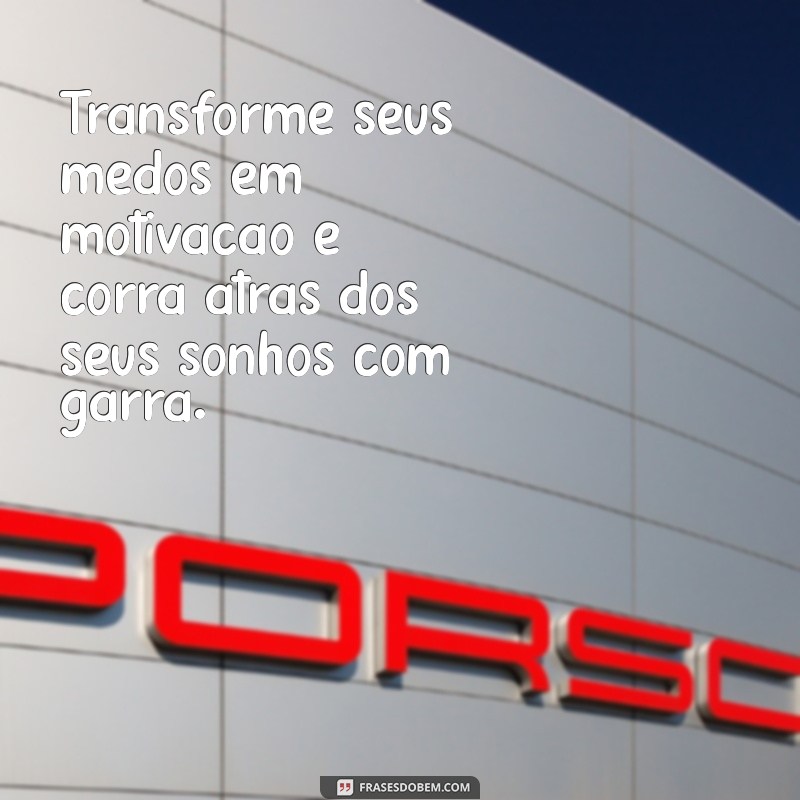 Transforme seus medos em motivacao e corra atras dos seus sonhos com garra.

PORSC

FRASESDOBEM.COM